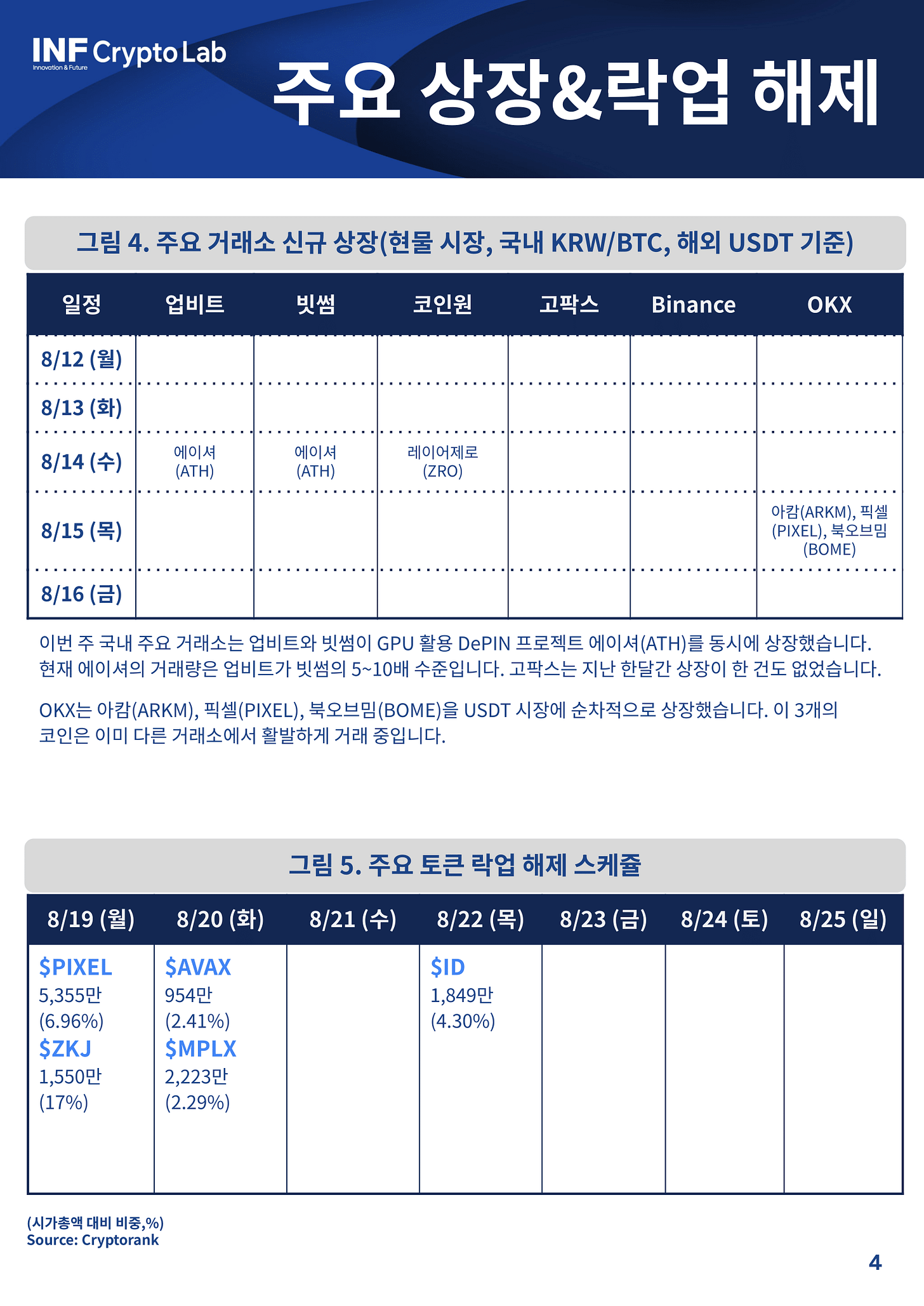 INF Crypto Lab
Innovation & Future

주요 상장&락업 해제

그림 4. 주요 거래소 신규 상장(현물 시장, 국내 KRW/BTC, 해외 USDT 기준)

| 일정 | 업비트 | 빗썸 | 코인원 | 고팍스 | Binance | OKX |
|---|---|---|---|---|---|---|
| 8/12 (월) | | | | | | |
| 8/13 (화) | | | | | | |
| 8/14 (수) | 에이셔 (ATH) | 에이셔 (ATH) | 레이어제로 (ZRO) | | | |
| 8/15 (목) | | | | | | 아캄(ARKM), 픽셀 (PIXEL), 북오브밈 (BOME) |
| 8/16 (금) | | | | | | |

이번 주 국내 주요 거래소는 업비트와 빗썸이 GPU 활용 DePIN 프로젝트 에이셔(ATH)를 동시에 상장했습니다. 현재 에이셔의 거래량은 업비트가 빗썸의 5~10배 수준입니다. 고팍스는 지난 한달간 상장이 한 건도 없었습니다.

OKX는 아캄(ARKM), 픽셀(PIXEL), 북오브밈(BOME)을 USDT 시장에 순차적으로 상장했습니다. 이 3개의 코인은 이미 다른 거래소에서 활발하게 거래 중입니다.

그림 5. 주요 토큰 락업 해제 스케쥴

| 8/19 (월) | 8/20 (화) | 8/21 (수) | 8/22 (목) | 8/23 (금) | 8/24 (토) | 8/25 (일) |
|---|---|---|---|---|---|---|
| \$PIXEL 5,355만 (6.96%) \$ZKJ 1,550만 (17%) | \$AVAX 954만 (2.41%) \$MPLX 2,223만 (2.29%) | | \$ID 1,849만 (4.30%) | | | |

(시가총액 대비 비중,%)
Source: Cryptorank

4